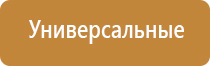 Универсальные